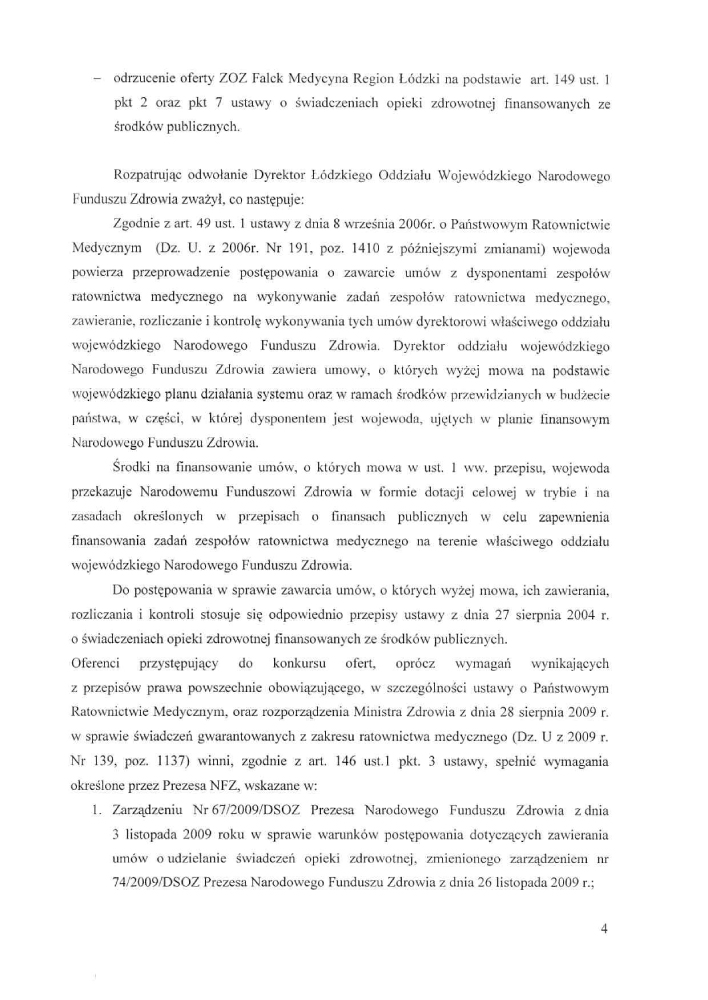 – odrzucenie oferty ZOZ Falck Medycyna Region Łódzki na podstawie art. 149 ust. 1 pkt 2 oraz pkt 7 ustawy o świadczeniach opieki zdrowotnej finansowanych ze środków publicznych.

Rozpatrując odwołanie Dyrektor Łódzkiego Oddziału Wojewódzkiego Narodowego Funduszu Zdrowia zważył, co następuje:

Zgodnie z art. 49 ust. 1 ustawy z dnia 8 września 2006r. o Państwowym Ratownictwie Medycznym (Dz. U. z 2006r. Nr 191, poz. 1410 z późniejszymi zmianami) wojewoda powierza przeprowadzenie postępowania o zawarcie umów z dysponentami zespołów ratownictwa medycznego na wykonywanie zadań zespołów ratownictwa medycznego, zawieranie, rozliczanie i kontrolę wykonywania tych umów dyrektorowi właściwego oddziału wojewódzkiego Narodowego Funduszu Zdrowia. Dyrektor oddziału wojewódzkiego Narodowego Funduszu Zdrowia zawiera umowy, o których wyżej mowa na podstawie wojewódzkiego planu działania systemu oraz w ramach środków przewidzianych w budżecie państwa, w części, w której dysponentem jest wojewoda, ujętych w planie finansowym Narodowego Funduszu Zdrowia.

Środki na finansowanie umów, o których mowa w ust. 1 ww. przepisu, wojewoda przekazuje Narodowemu Funduszowi Zdrowia w formie dotacji celowej w trybie i na zasadach określonych w przepisach o finansach publicznych w celu zapewnienia finansowania zadań zespołów ratownictwa medycznego na terenie właściwego oddziału wojewódzkiego Narodowego Funduszu Zdrowia.

Do postępowania w sprawie zawarcia umów, o których wyżej mowa, ich zawierania, rozliczania i kontroli stosuje się odpowiednio przepisy ustawy z dnia 27 sierpnia 2004 r. o świadczeniach opieki zdrowotnej finansowanych ze środków publicznych.

Oferenci przystępujący do konkursu ofert, oprócz wymagań wynikających z przepisów prawa powszechnie obowiązującego, w szczególności ustawy o Państwowym Ratownictwie Medycznym, oraz rozporządzenia Ministra Zdrowia z dnia 28 sierpnia 2009 r. w sprawie świadczeń gwarantowanych z zakresu ratownictwa medycznego (Dz. U z 2009 r. Nr 139, poz. 1137) winni, zgodnie z art. 146 ust.1 pkt. 3 ustawy, spełnić wymagania określone przez Prezesa NFZ, wskazane w:

1. Zarządzeniu Nr 67/2009/DSOZ Prezesa Narodowego Funduszu Zdrowia z dnia 3 listopada 2009 roku w sprawie warunków postępowania dotyczących zawierania umów o udzielanie świadczeń opieki zdrowotnej, zmienionego zarządzeniem nr 74/2009/DSOZ Prezesa Narodowego Funduszu Zdrowia z dnia 26 listopada 2009 r.;

4